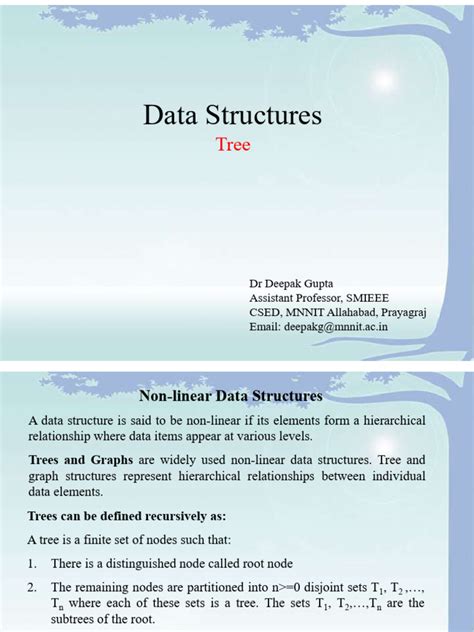 Data Structures
Tree

Dr Deepak Gupta
Assistant Professor, SMIEEE
CSED, MNNIT Allahabad, Prayagraj
Email: deepakg@mnnit.ac.in

Non-linear Data Structures

A data structure is said to be non-linear if its elements form a hierarchical relationship where data items appear at various levels.

Trees and Graphs are widely used non-linear data structures. Tree and graph structures represent hierarchical relationships between individual data elements.

Trees can be defined recursively as:

A tree is a finite set of nodes such that:

1. There is a distinguished node called root node

2. The remaining nodes are partitioned into n>=0 disjoint sets $T_1$, $T_2$,..., $T_n$ where each of these sets is a tree. The sets $T_1$, $T_2$,...,$T_n$ are the subtrees of the root.